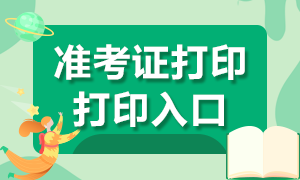 准考证打印
打印入口